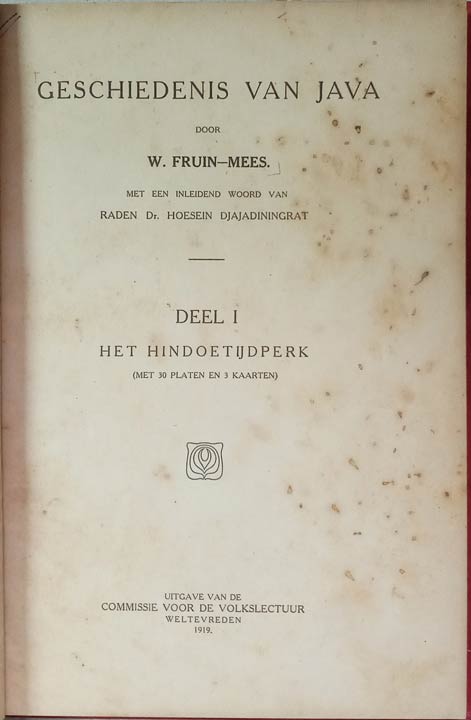 GESCHIEDENIS VAN JAVA

DOOR

W. FRUIN–MEES.

MET EEN INLEIDEND WOORD VAN

RADEN Dr. HOESEIN DJAJADININGRAT

DEEL I

HET HINDOETIJDPERK

(MET 30 PLATEN EN 3 KAARTEN)

UITGAVE VAN DE
COMMISSIE VOOR DE VOLKSLECTUUR
WELTEVREDEN
1919.